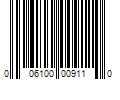 0 06100 00911 0